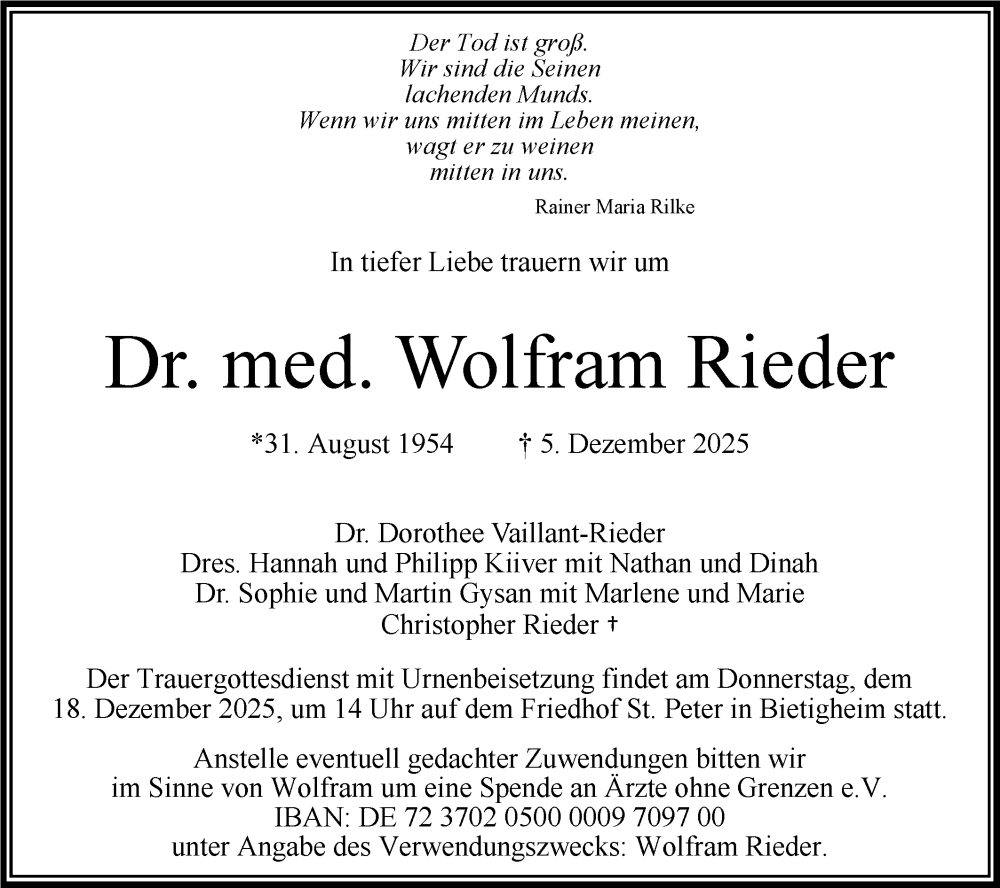 Der Tod ist groß.
Wir sind die Seinen
lachenden Munds.
Wenn wir uns mitten im Leben meinen,
wagt er zu weinen
mitten in uns.

Rainer Maria Rilke

In tiefer Liebe trauern wir um

Dr. med. Wolfram Rieder

*31. August 1954 † 5. Dezember 2025

Dr. Dorothee Vaillant-Rieder
Dres. Hannah und Philipp Kiiver mit Nathan und Dinah
Dr. Sophie und Martin Gysan mit Marlene und Marie
Christopher Rieder †

Der Trauergottesdienst mit Urnenbeisetzung findet am Donnerstag, dem 18. Dezember 2025, um 14 Uhr auf dem Friedhof St. Peter in Bietigheim statt.

Anstelle eventuell gedachter Zuwendungen bitten wir im Sinne von Wolfram um eine Spende an Ärzte ohne Grenzen e.V.
IBAN: DE 72 3702 0500 0009 7097 00
unter Angabe des Verwendungszwecks: Wolfram Rieder.